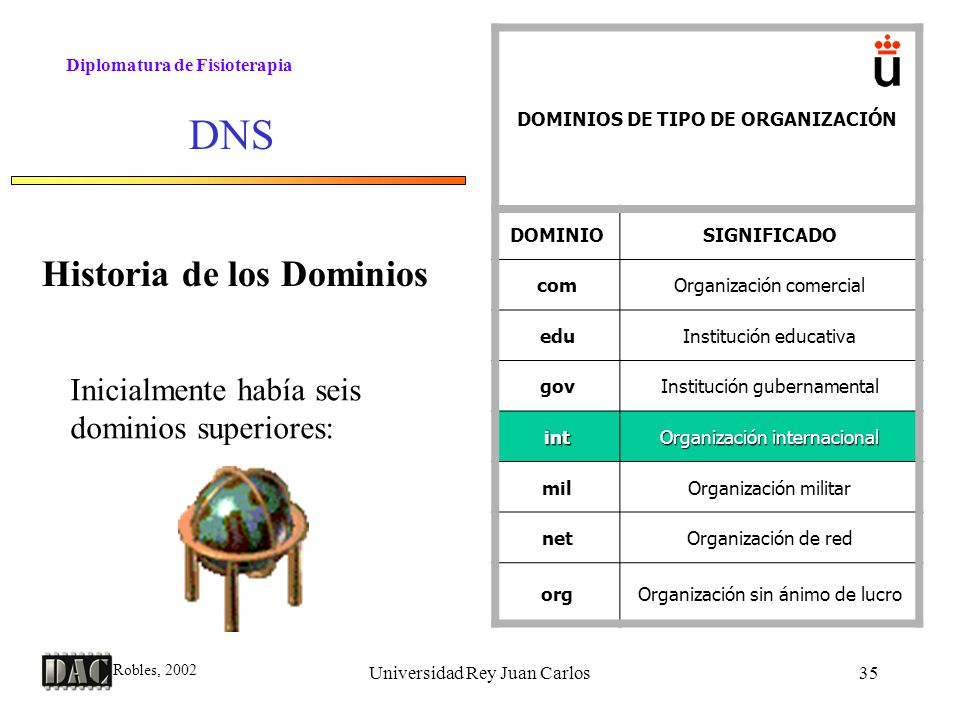 Diplomatura de Fisioterapia

DNS

Historia de los Dominios

Inicialmente había seis dominios superiores:

DOMINIOS DE TIPO DE ORGANIZACIÓN

| DOMINIO | SIGNIFICADO |
|---|---|
| com | Organización comercial |
| edu | Institución educativa |
| gov | Institución gubernamental |
| int | Organización internacional |
| mil | Organización militar |
| net | Organización de red |
| org | Organización sin ánimo de lucro |

DAC Robles, 2002

Universidad Rey Juan Carlos

35